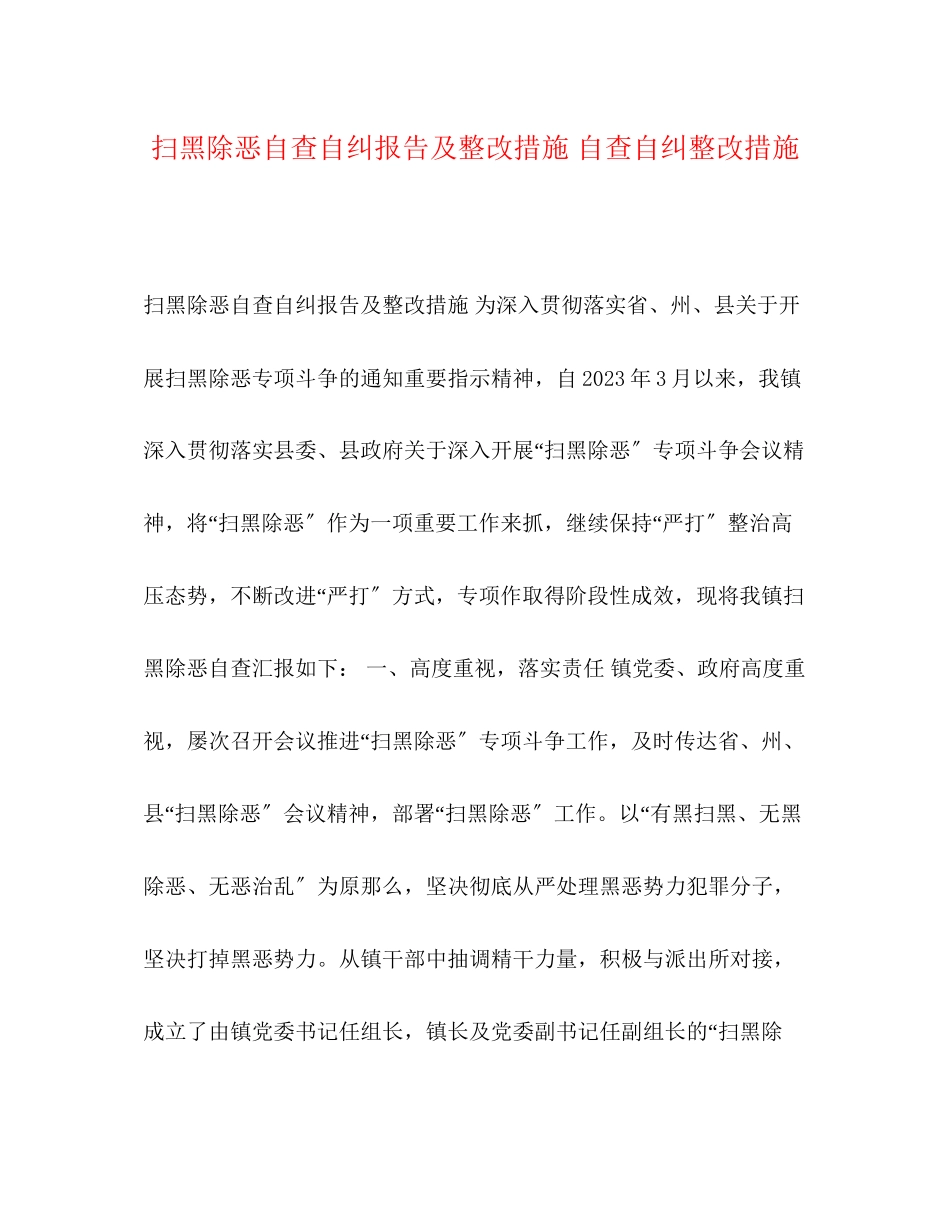 扫黑除恶自查自纠报告及整改措施 自查自纠整改措施

扫黑除恶自查自纠报告及整改措施 为深入贯彻落实省、州、县关于开展扫黑除恶专项斗争的通知重要指示精神，自2023年3月以来，我镇深入贯彻落实县委、县政府关于深入开展“扫黑除恶″专项斗争会议精神，将“扫黑除恶″作为一项重要工作来抓，继续保持“严打″整治高压态势，不断改进“严打″方式，专项作取得阶段性成效，现将我镇扫黑除恶自查汇报如下： 一、高度重视，落实责任 镇党委、政府高度重视，屡次召开会议推进“扫黑除恶″专项斗争工作，及时传达省、州、县“扫黑除恶″会议精神，部署“扫黑除恶″工作。以“有黑扫黑、无黑除恶、无恶治乱″为原那么，坚决彻底从严处理黑恶势力犯罪分子，坚决打掉黑恶势力。从镇干部中抽调精干力量，积极与派出所对接，成立了由镇党委书记任组长，镇长及党委副书记任副组长的“扫黑除